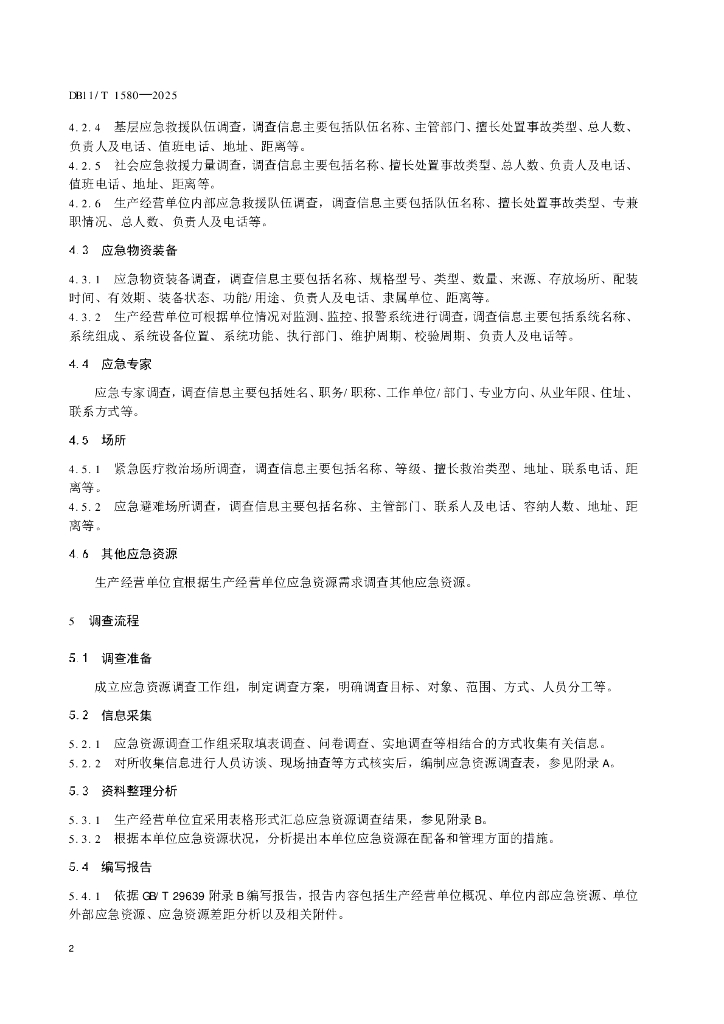 DB11/T 1580—2025

4.2.4 基层应急救援队伍调查，调查信息主要包括队伍名称、主管部门、擅长处置事故类型、总人数、负责人及电话、值班电话、地址、距离等。
4.2.5 社会应急救援力量调查，调查信息主要包括名称、擅长处置事故类型、总人数、负责人及电话、值班电话、地址、距离等。
4.2.6 生产经营单位内部应急救援队伍调查，调查信息主要包括队伍名称、擅长处置事故类型、专兼职情况、总人数、负责人及电话等。

4.3 应急物资装备

4.3.1 应急物资装备调查，调查信息主要包括名称、规格型号、类型、数量、来源、存放场所、配装时间、有效期、装备状态、功能/用途、负责人及电话、隶属单位、距离等。
4.3.2 生产经营单位可根据单位情况对监测、监控、报警系统进行调查，调查信息主要包括系统名称、系统组成、系统设备位置、系统功能、执行部门、维护周期、校验周期、负责人及电话等。

4.4 应急专家

应急专家调查，调查信息主要包括姓名、职务/职称、工作单位/部门、专业方向、从业年限、住址、联系方式等。

4.5 场所

4.5.1 紧急医疗救治场所调查，调查信息主要包括名称、等级、擅长救治类型、地址、联系电话、距离等。
4.5.2 应急避难场所调查，调查信息主要包括名称、主管部门、联系人及电话、容纳人数、地址、距离等。

4.6 其他应急资源

生产经营单位宜根据生产经营单位应急资源需求调查其他应急资源。

5 调查流程

5.1 调查准备

成立应急资源调查工作组，制定调查方案，明确调查目标、对象、范围、方式、人员分工等。

5.2 信息采集

5.2.1 应急资源调查工作组采取填表调查、问卷调查、实地调查等相结合的方式收集有关信息。
5.2.2 对所收集信息进行人员访谈、现场抽查等方式核实后，编制应急资源调查表，参见附录A。

5.3 资料整理分析

5.3.1 生产经营单位宜采用表格形式汇总应急资源调查结果，参见附录B。
5.3.2 根据本单位应急资源状况，分析提出本单位应急资源在配备和管理方面的措施。

5.4 编写报告

5.4.1 依据GB/T 29639附录B编写报告，报告内容包括生产经营单位概况、单位内部应急资源、单位外部应急资源、应急资源差距分析以及相关附件。

2